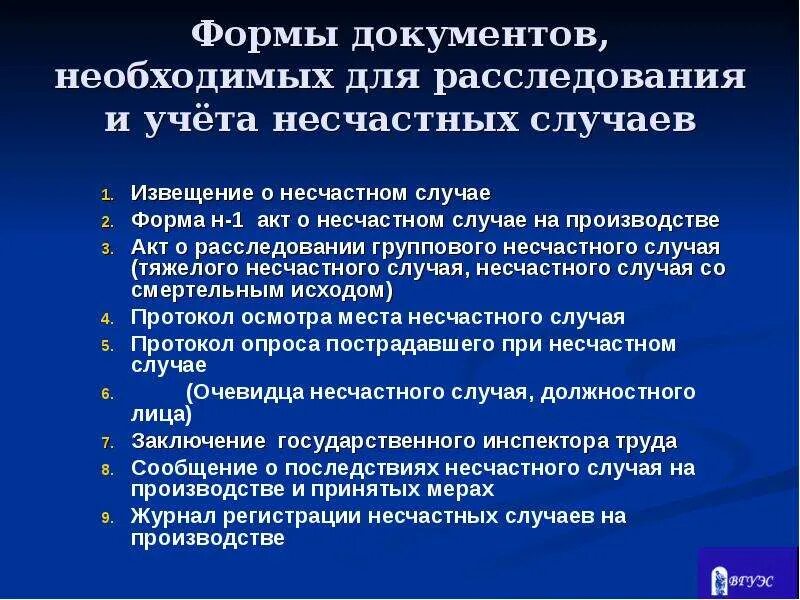 Формы документов, необходимых для расследования и учёта несчастных случаев

1. Извещение о несчастном случае
2. Форма н-1 акт о несчастном случае на производстве
3. Акт о расследовании группового несчастного случая (тяжелого несчастного случая, несчастного случая со смертельным исходом)
4. Протокол осмотра места несчастного случая
5. Протокол опроса пострадавшего при несчастном случае
6. (Очевидца несчастного случая, должностного лица)
7. Заключение государственного инспектора труда
8. Сообщение о последствиях несчастного случая на производстве и принятых мерах
9. Журнал регистрации несчастных случаев на производстве

ВГУЭС